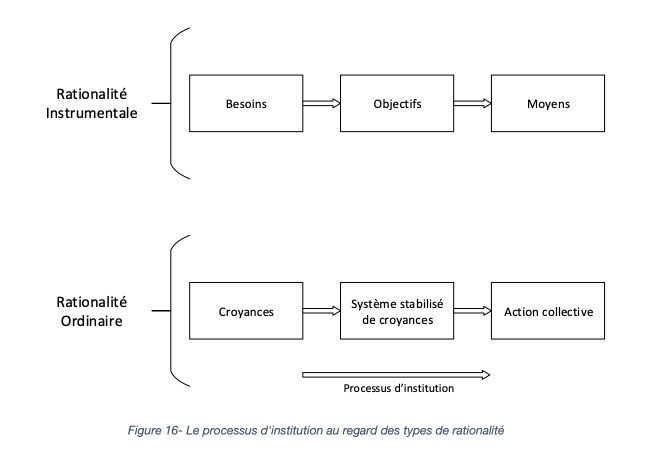 Rationalité Instrumentale

Besoins

Objectifs

Moyens

Rationalité Ordinaire

Croyances

Système stabilisé de croyances

Action collective

Processus d'institution

Figure 16- Le processus d'institution au regard des types de rationalité